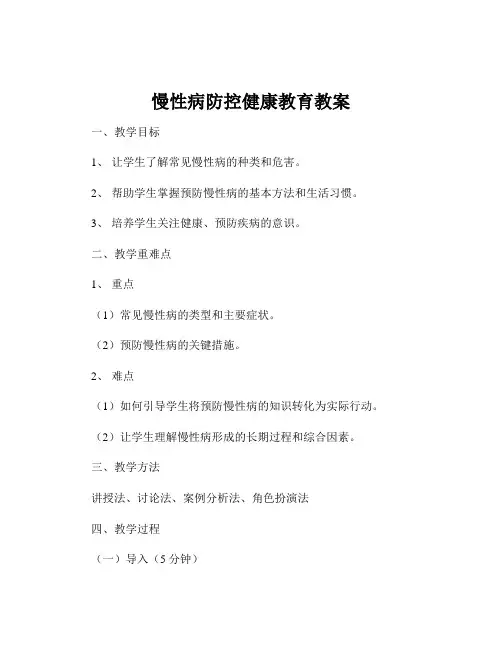 慢性病防控健康教育教案

一、教学目标

1、 让学生了解常见慢性病的种类和危害。

2、 帮助学生掌握预防慢性病的基本方法和生活习惯。

3、 培养学生关注健康、预防疾病的意识。

二、教学重难点

1、 重点

（1）常见慢性病的类型和主要症状。

（2）预防慢性病的关键措施。

2、 难点

（1）如何引导学生将预防慢性病的知识转化为实际行动。

（2）让学生理解慢性病形成的长期过程和综合因素。

三、教学方法

讲授法、讨论法、案例分析法、角色扮演法

四、教学过程

（一）导入（5 分钟）